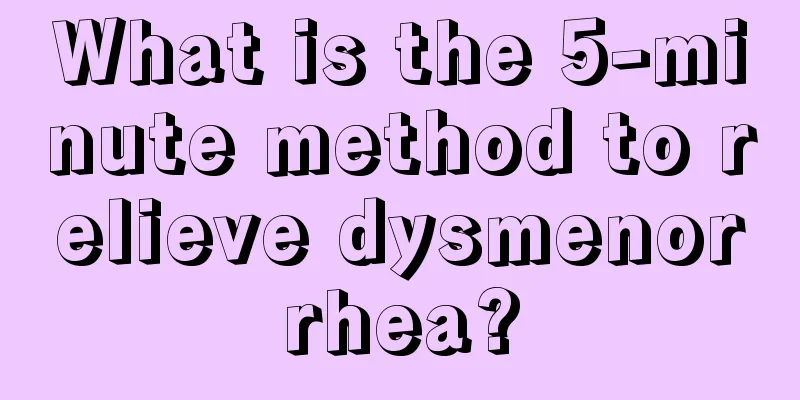 What is the 5-minute method to relieve dysmenorrhea?